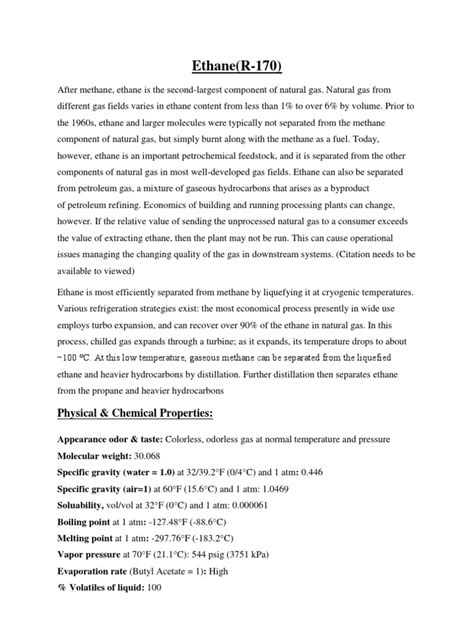 Ethane(R-170)

After methane, ethane is the second-largest component of natural gas. Natural gas from different gas fields varies in ethane content from less than 1% to over 6% by volume. Prior to the 1960s, ethane and larger molecules were typically not separated from the methane component of natural gas, but simply burnt along with the methane as a fuel. Today, however, ethane is an important petrochemical feedstock, and it is separated from the other components of natural gas in most well-developed gas fields. Ethane can also be separated from petroleum gas, a mixture of gaseous hydrocarbons that arises as a byproduct of petroleum refining. Economics of building and running processing plants can change, however. If the relative value of sending the unprocessed natural gas to a consumer exceeds the value of extracting ethane, then the plant may not be run. This can cause operational issues managing the changing quality of the gas in downstream systems. (Citation needs to be available to viewed)

Ethane is most efficiently separated from methane by liquefying it at cryogenic temperatures. Various refrigeration strategies exist: the most economical process presently in wide use employs turbo expansion, and can recover over 90% of the ethane in natural gas. In this process, chilled gas expands through a turbine; as it expands, its temperature drops to about −100 °C. At this low temperature, gaseous methane can be separated from the liquefied ethane and heavier hydrocarbons by distillation. Further distillation then separates ethane from the propane and heavier hydrocarbons

Physical & Chemical Properties:

Appearance odor & taste: Colorless, odorless gas at normal temperature and pressure
Molecular weight: 30.068
Specific gravity (water = 1.0) at 32/39.2°F (0/4°C) and 1 atm: 0.446
Specific gravity (air=1) at 60°F (15.6°C) and 1 atm: 1.0469
Soluability, vol/vol at 32°F (0°C) and 1 atm: 0.000061
Boiling point at 1 atm: -127.48°F (-88.6°C)
Melting point at 1 atm: -297.76°F (-183.2°C)
Vapor pressure at 70°F (21.1°C): 544 psig (3751 kPa)
Evaporation rate (Butyl Acetate = 1): High
% Volatiles of liquid: 100